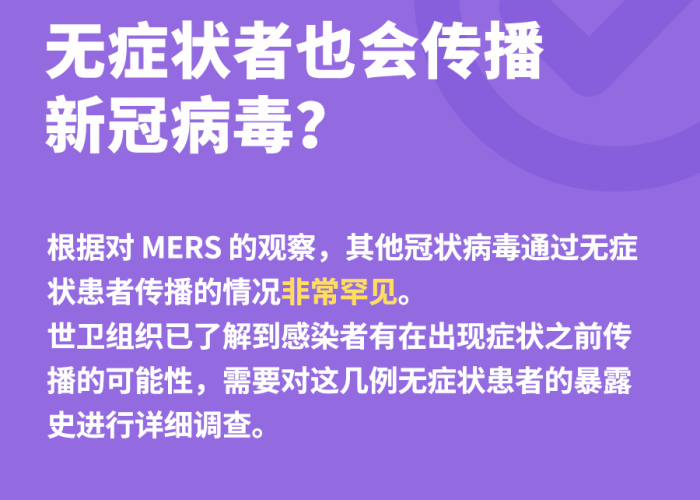 无症状者也会传播新冠病毒？

根据对 MERS 的观察，其他冠状病毒通过无症状患者传播的情况非常罕见。
世卫组织已了解到感染者有在出现症状之前传播的可能性，需要对这几例无症状患者的暴露史进行详细调查。